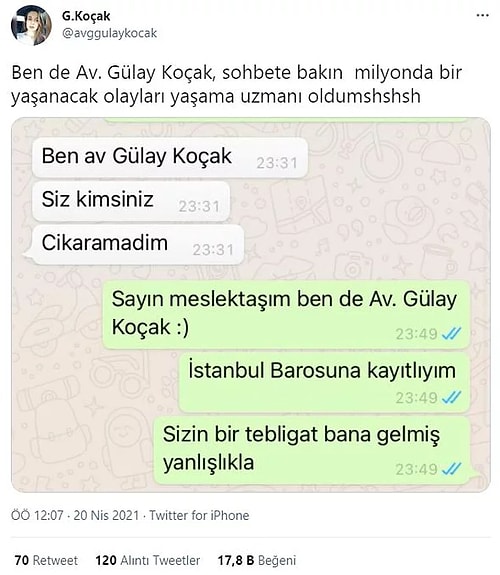 G.Koçak
@avggulaykocak

Ben de Av. Gülay Koçak, sohbete bakın milyonda bir yaşanacak olayları yaşama uzmanı oldumshshsh

Ben av Gülay Koçak 23:31

Siz kimsiniz 23:31

Cikaramadim 23:31

Sayın meslektaşım ben de Av. Gülay Koçak :) 23:49

İstanbul Barosuna kayıtlıyım 23:49

Sizin bir tebligat bana gelmiş yanlışlıkla 23:49

ÖÖ 12:07 · 20 Nis 2021 · Twitter for iPhone

70 Retweet 120 Alıntı Tweetler 17,8 B Beğeni